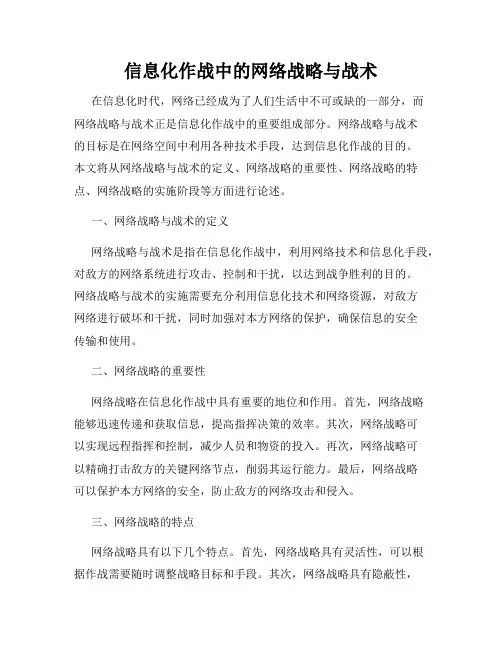 信息化作战中的网络战略与战术

在信息化时代，网络已经成为了人们生活中不可或缺的一部分，而网络战略与战术正是信息化作战中的重要组成部分。网络战略与战术的目标是在网络空间中利用各种技术手段，达到信息化作战的目的。本文将从网络战略与战术的定义、网络战略的重要性、网络战略的特点、网络战略的实施阶段等方面进行论述。

一、网络战略与战术的定义

网络战略与战术是指在信息化作战中，利用网络技术和信息化手段，对敌方的网络系统进行攻击、控制和干扰，以达到战争胜利的目的。网络战略与战术的实施需要充分利用信息化技术和网络资源，对敌方网络进行破坏和干扰，同时加强对本方网络的保护，确保信息的安全传输和使用。

二、网络战略的重要性

网络战略在信息化作战中具有重要的地位和作用。首先，网络战略能够迅速传递和获取信息，提高指挥决策的效率。其次，网络战略可以实现远程指挥和控制，减少人员和物资的投入。再次，网络战略可以精确打击敌方的关键网络节点，削弱其运行能力。最后，网络战略可以保护本方网络的安全，防止敌方的网络攻击和侵入。

三、网络战略的特点

网络战略具有以下几个特点。首先，网络战略具有灵活性，可以根据作战需要随时调整战略目标和手段。其次，网络战略具有隐蔽性，